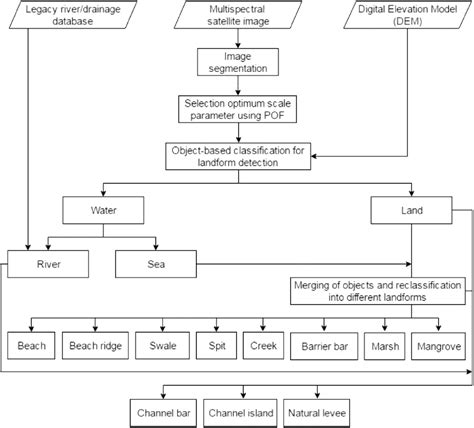 Legacy river/drainage database

Multispectral satellite image

Digital Elevation Model (DEM)

Image segmentation

Selection optimum scale parameter using POF

Object-based classification for landform detection

Water

Land

River

Sea

Merging of objects and reclassification into different landforms

Beach

Beach ridge

Swale

Spit

Creek

Barrier bar

Marsh

Mangrove

Channel bar

Channel island

Natural levee